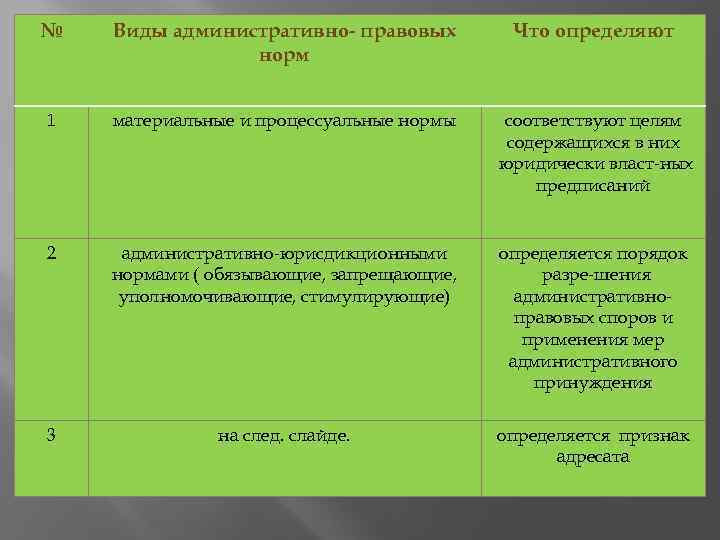 | № | Виды административно- правовых норм | Что определяют |
|---|---|---|
| 1 | материальные и процессуальные нормы | соответствуют целям содержащихся в них юридически власт-ных предписаний |
| 2 | административно-юрисдикционными нормами ( обязывающие, запрещающие, уполномочивающие, стимулирующие) | определяется порядок разре-шения административно-правовых споров и применения мер административного принуждения |
| 3 | на след. слайде. | определяется признак адресата |